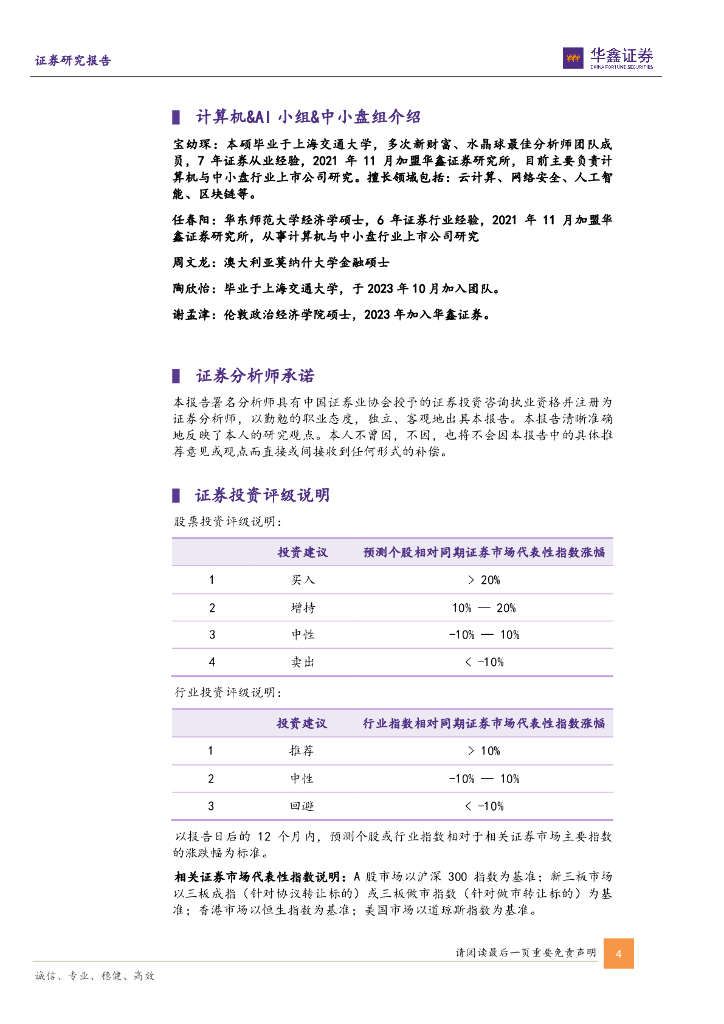 证券研究报告

华鑫证券
CHINA FORTUNE SECURITIES

计算机&AI 小组&中小盘组介绍

宝幼琛：本硕毕业于上海交通大学，多次新财富、水晶球最佳分析师团队成员，7 年证券从业经验，2021 年 11 月加盟华鑫证券研究所，目前主要负责计算机与中小盘行业上市公司研究。擅长领域包括：云计算、网络安全、人工智能、区块链等。

任春阳：华东师范大学经济学硕士，6 年证券行业经验，2021 年 11 月加盟华鑫证券研究所，从事计算机与中小盘行业上市公司研究

周文龙：澳大利亚莫纳什大学金融硕士

陶欣怡：毕业于上海交通大学，于 2023 年 10 月加入团队。

谢孟津：伦敦政治经济学院硕士，2023 年加入华鑫证券。

证券分析师承诺

本报告署名分析师具有中国证券业协会授予的证券投资咨询执业资格并注册为证券分析师，以勤勉的职业态度，独立、客观地出具本报告。本报告清晰准确地反映了本人的研究观点。本人不曾因，不因，也将不会因本报告中的具体推荐意见或观点而直接或间接收到任何形式的补偿。

证券投资评级说明

股票投资评级说明：

| | 投资建议 | 预测个股相对同期证券市场代表性指数涨幅 |
|---|---|---|
| 1 | 买入 | > 20% |
| 2 | 增持 | 10% — 20% |
| 3 | 中性 | -10% — 10% |
| 4 | 卖出 | < -10% |

行业投资评级说明：

| | 投资建议 | 行业指数相对同期证券市场代表性指数涨幅 |
|---|---|---|
| 1 | 推荐 | > 10% |
| 2 | 中性 | -10% — 10% |
| 3 | 回避 | < -10% |

以报告日后的 12 个月内，预测个股或行业指数相对于相关证券市场主要指数的涨跌幅为标准。

相关证券市场代表性指数说明：A 股市场以沪深 300 指数为基准；新三板市场以三板成指（针对协议转让标的）或三板做市指数（针对做市转让标的）为基准；香港市场以恒生指数为基准；美国市场以道琼斯指数为基准。

请阅读最后一页重要免责声明 4

诚信、专业、稳健、高效